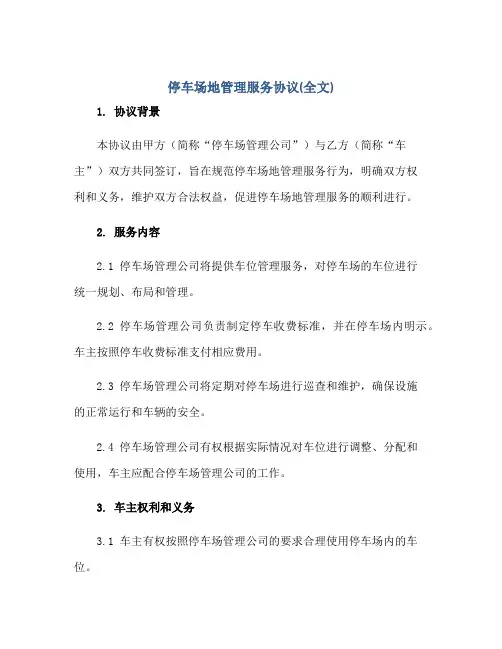 停车场地管理服务协议(全文)

1. 协议背景

本协议由甲方（简称“停车场管理公司”）与乙方（简称“车主”）双方共同签订，旨在规范停车场地管理服务行为，明确双方权利和义务，维护双方合法权益，促进停车场地管理服务的顺利进行。

2. 服务内容

2.1 停车场管理公司将提供车位管理服务，对停车场的车位进行统一规划、布局和管理。

2.2 停车场管理公司负责制定停车收费标准，并在停车场内明示。车主按照停车收费标准支付相应费用。

2.3 停车场管理公司将定期对停车场进行巡查和维护，确保设施的正常运行和车辆的安全。

2.4 停车场管理公司有权根据实际情况对车位进行调整、分配和使用，车主应配合停车场管理公司的工作。

3. 车主权利和义务

3.1 车主有权按照停车场管理公司的要求合理使用停车场内的车位。